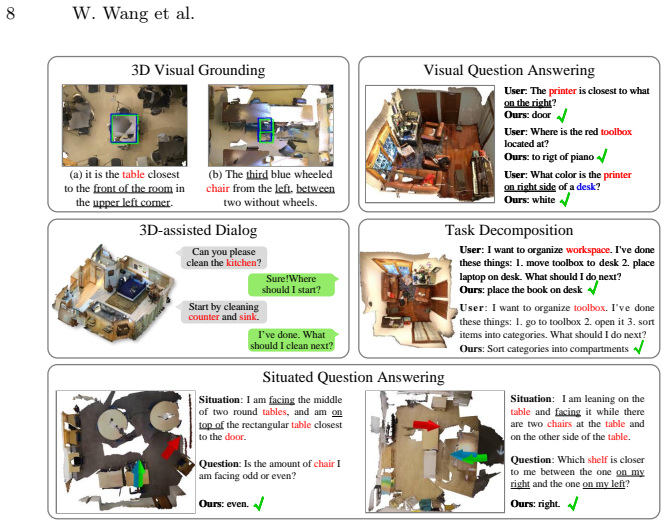 8 W. Wang et al.

3D Visual Grounding

(a) it is the table closest to the front of the room in the upper left corner.

(b) The third blue wheeled chair from the left, between two without wheels.

Visual Question Answering

User: The printer is closest to what on the right?
Ours: door ✓

User: Where is the red toolbox located at?
Ours: to rigt of piano ✓

User: What color is the printer on right side of a desk?
Ours: white ✓

3D-assisted Dialog

Can you please clean the kitchen?

Sure!Where should I start?

Start by cleaning counter and sink.

I've done. What should I clean next?

Task Decomposition

User: I want to organize workspace. I've done these things: 1. move toolbox to desk 2. place laptop on desk. What should I do next?
Ours: place the book on desk ✓

User: I want to organize toolbox. I've done these things: 1. go to toolbox 2. open it 3. sort items into categories. What should I do next?
Ours: Sort categories into compartments ✓

Situated Question Answering

Situation: I am facing the middle of two round tables, and am on top of the rectangular table closest to the door.

Question: Is the amount of chair I am facing odd or even?

Ours: even. ✓

Situation: I am leaning on the table and facing it while there are two chairs at the table and on the other side of the table.

Question: Which shelf is closer to me between the one on my right and the one on my left?

Ours: right. ✓